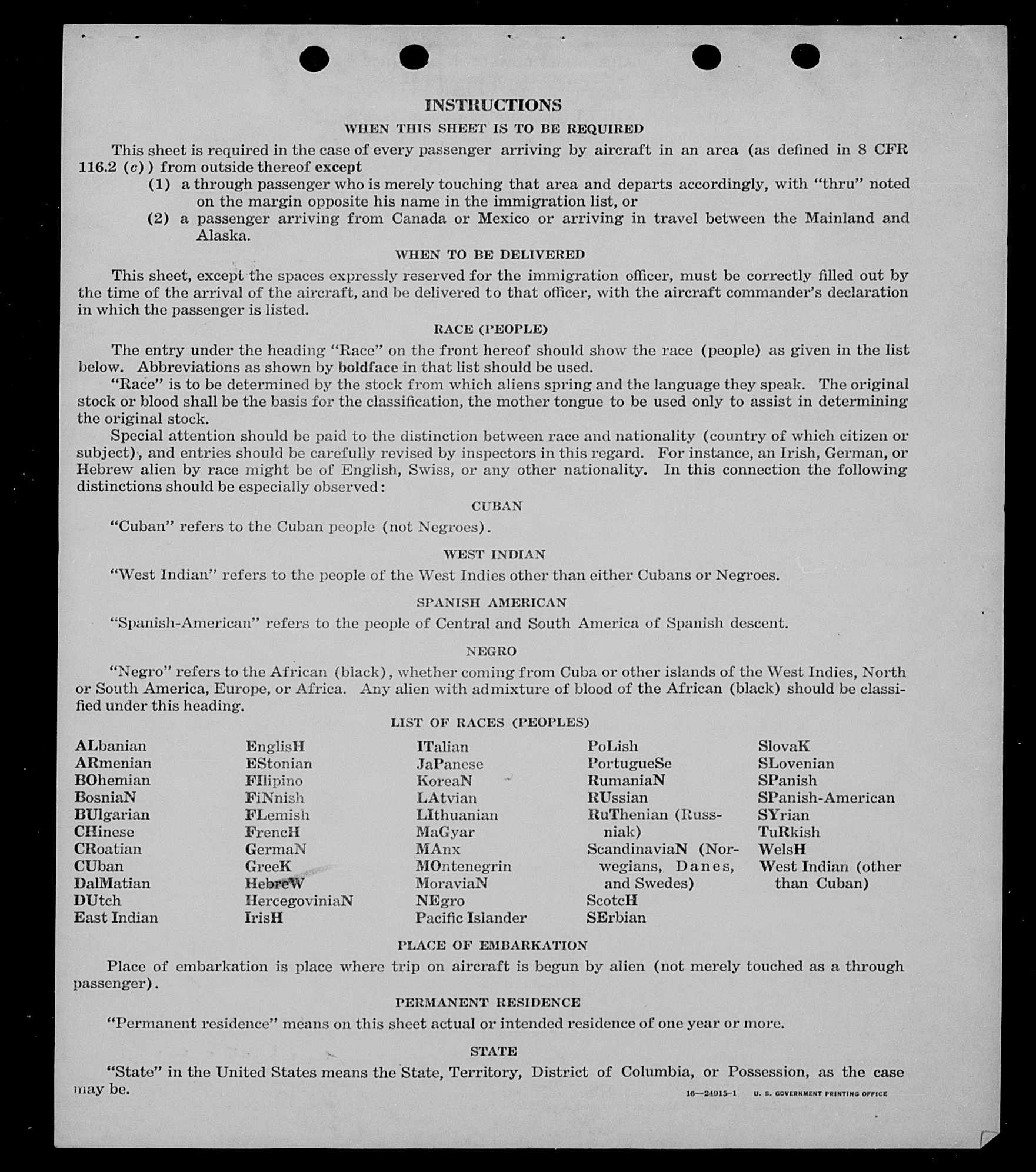 INSTRUCTIONS

WHEN THIS SHEET IS TO BE REQUIRED

This sheet is required in the case of every passenger arriving by aircraft in an area (as defined in 8 CFR 116.2 (c)) from outside thereof except

(1) a through passenger who is merely touching that area and departs accordingly, with "thru" noted on the margin opposite his name in the immigration list, or

(2) a passenger arriving from Canada or Mexico or arriving in travel between the Mainland and Alaska.

WHEN TO BE DELIVERED

This sheet, except the spaces expressly reserved for the immigration officer, must be correctly filled out by the time of the arrival of the aircraft, and be delivered to that officer, with the aircraft commander's declaration in which the passenger is listed.

RACE (PEOPLE)

The entry under the heading "Race" on the front hereof should show the race (people) as given in the list below. Abbreviations as shown by boldface in that list should be used.

"Race" is to be determined by the stock from which aliens spring and the language they speak. The original stock or blood shall be the basis for the classification, the mother tongue to be used only to assist in determining the original stock.

Special attention should be paid to the distinction between race and nationality (country of which citizen or subject), and entries should be carefully revised by inspectors in this regard. For instance, an Irish, German, or Hebrew alien by race might be of English, Swiss, or any other nationality. In this connection the following distinctions should be especially observed:

CUBAN

"Cuban" refers to the Cuban people (not Negroes).

WEST INDIAN

"West Indian" refers to the people of the West Indies other than either Cubans or Negroes.

SPANISH AMERICAN

"Spanish-American" refers to the people of Central and South America of Spanish descent.

NEGRO

"Negro" refers to the African (black), whether coming from Cuba or other islands of the West Indies, North or South America, Europe, or Africa. Any alien with admixture of blood of the African (black) should be classified under this heading.

LIST OF RACES (PEOPLES)

ALbanian
ARmenian
BOhemian
BosniaN
BUlgarian
CHinese
CRoatian
CUban
DalMatian
DUtch
East Indian

EnglisH
EStonian
FIlipino
FiNnish
FLemish
FrencH
GermaN
GreeK
HebreW
HercegoviniaN
IrisH

ITalian
JaPanese
KoreaN
LAtvian
LIthuanian
MaGyar
MAnx
MOntenegrin
MoraviaN
NEgro
Pacific Islander

PoLish
PortugueSe
RumaniaN
RUssian
RuThenian (Russniak)
ScandinaviaN (Norwegians, Danes, and Swedes)
ScotcH
SErbian

SlovaK
SLovenian
SPanish
SPanish-American
SYrian
TuRkish
WelsH
West Indian (other than Cuban)

PLACE OF EMBARKATION

Place of embarkation is place where trip on aircraft is begun by alien (not merely touched as a through passenger).

PERMANENT RESIDENCE

"Permanent residence" means on this sheet actual or intended residence of one year or more.

STATE

"State" in the United States means the State, Territory, District of Columbia, or Possession, as the case may be.

16—24915-1 U. S. GOVERNMENT PRINTING OFFICE